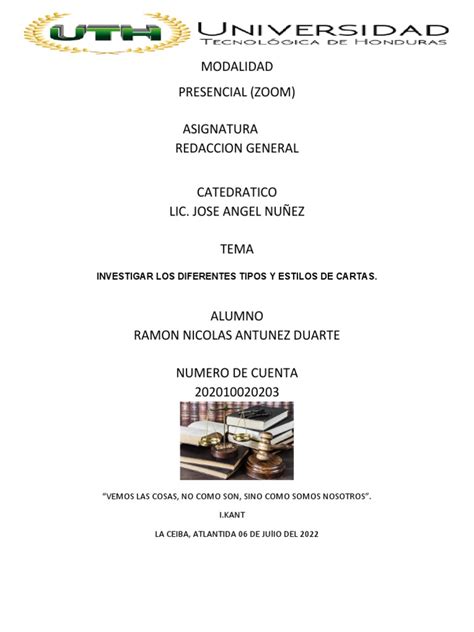 UTH

UNIVERSIDAD
TECNOLÓGICA DE HONDURAS

MODALIDAD

PRESENCIAL (ZOOM)

ASIGNATURA
REDACCION GENERAL

CATEDRATICO
LIC. JOSE ANGEL NUÑEZ

TEMA

INVESTIGAR LOS DIFERENTES TIPOS Y ESTILOS DE CARTAS.

ALUMNO
RAMON NICOLAS ANTUNEZ DUARTE

NUMERO DE CUENTA
202010020203

"VEMOS LAS COSAS, NO COMO SON, SINO COMO SOMOS NOSOTROS".

I.KANT

LA CEIBA, ATLANTIDA 06 DE JUlIO DEL 2022